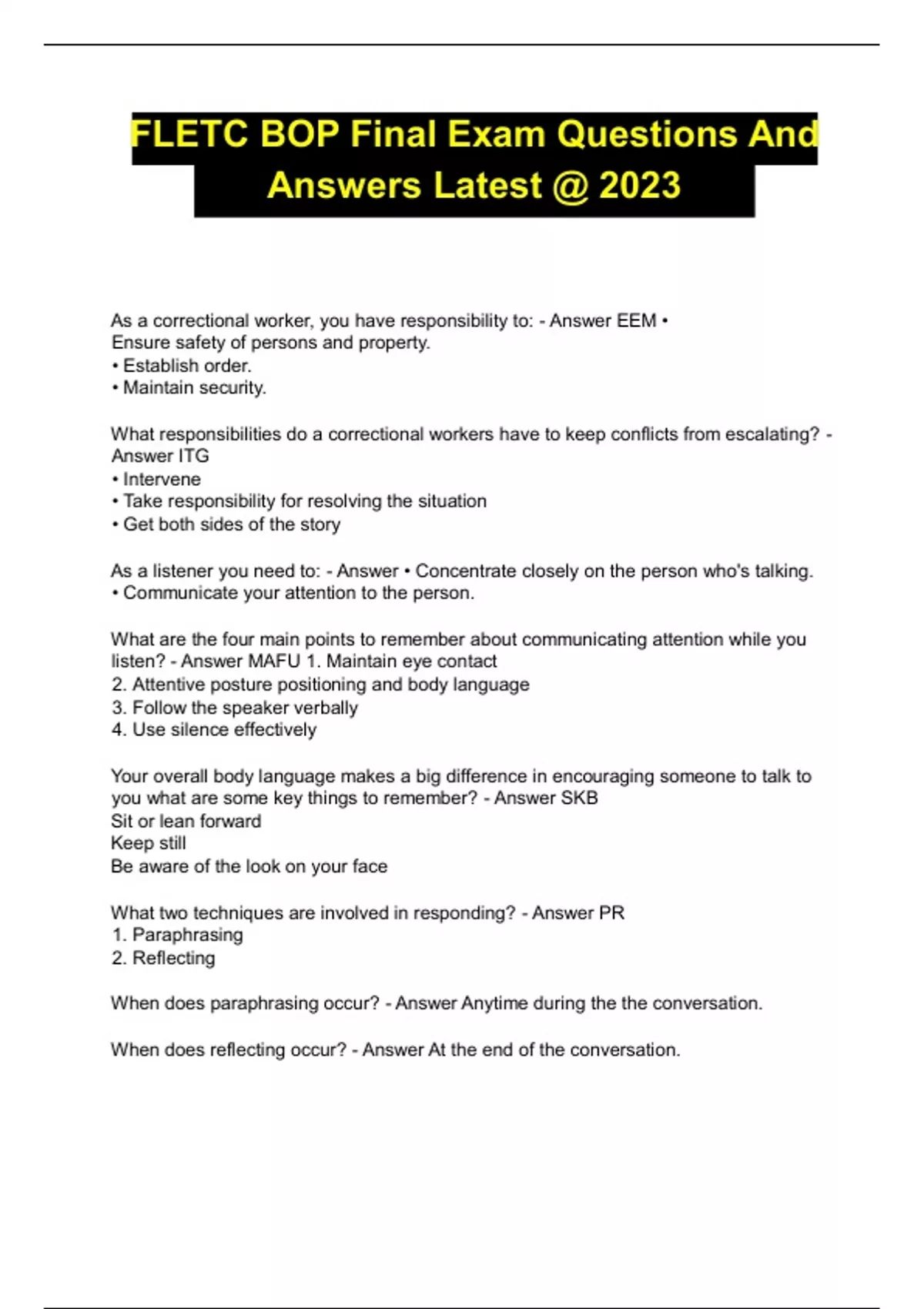 FLETC BOP Final Exam Questions And Answers Latest @ 2023

As a correctional worker, you have responsibility to: - Answer EEM •
Ensure safety of persons and property.
• Establish order.
• Maintain security.

What responsibilities do a correctional workers have to keep conflicts from escalating? - Answer ITG
• Intervene
• Take responsibility for resolving the situation
• Get both sides of the story

As a listener you need to: - Answer • Concentrate closely on the person who's talking.
• Communicate your attention to the person.

What are the four main points to remember about communicating attention while you listen? - Answer MAFU 1. Maintain eye contact
2. Attentive posture positioning and body language
3. Follow the speaker verbally
4. Use silence effectively

Your overall body language makes a big difference in encouraging someone to talk to you what are some key things to remember? - Answer SKB
Sit or lean forward
Keep still
Be aware of the look on your face

What two techniques are involved in responding? - Answer PR
1. Paraphrasing
2. Reflecting

When does paraphrasing occur? - Answer Anytime during the the conversation.

When does reflecting occur? - Answer At the end of the conversation.